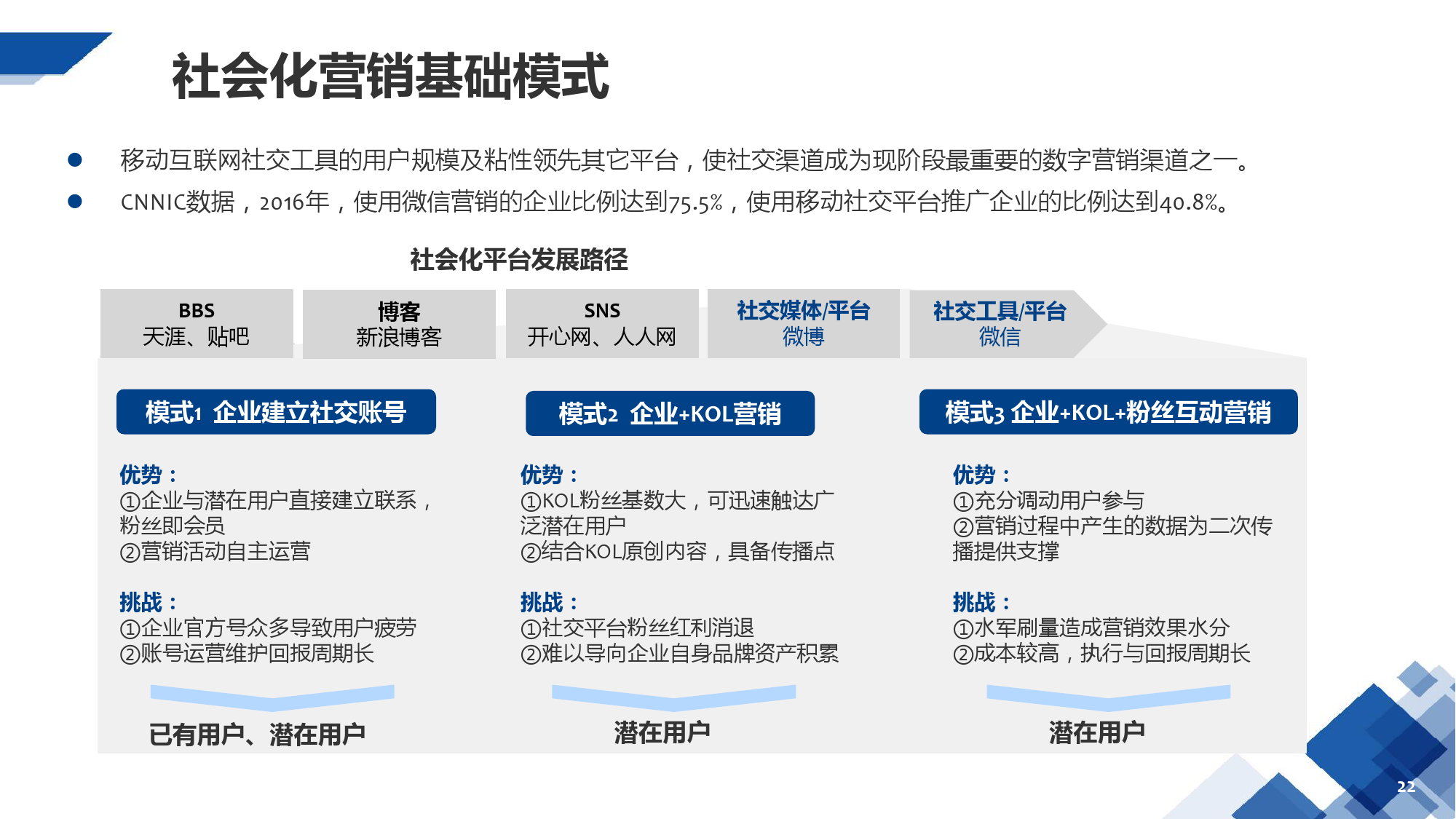 社会化营销基础模式

● 移动互联网社交工具的用户规模及粘性领先其它平台，使社交渠道成为现阶段最重要的数字营销渠道之一。

● CNNIC数据，2016年，使用微信营销的企业比例达到75.5%，使用移动社交平台推广企业的比例达到40.8%。

社会化平台发展路径

BBS
天涯、贴吧

博客
新浪博客

SNS
开心网、人人网

社交媒体/平台
微博

社交工具/平台
微信

模式1 企业建立社交账号

优势：
①企业与潜在用户直接建立联系，粉丝即会员
②营销活动自主运营

挑战：
①企业官方号众多导致用户疲劳
②账号运营维护回报周期长

已有用户、潜在用户

模式2 企业+KOL营销

优势：
①KOL粉丝基数大，可迅速触达广泛潜在用户
②结合KOL原创内容，具备传播点

挑战：
①社交平台粉丝红利消退
②难以导向企业自身品牌资产积累

潜在用户

模式3 企业+KOL+粉丝互动营销

优势：
①充分调动用户参与
②营销过程中产生的数据为二次传播提供支撑

挑战：
①水军刷量造成营销效果水分
②成本较高，执行与回报周期长

潜在用户

22